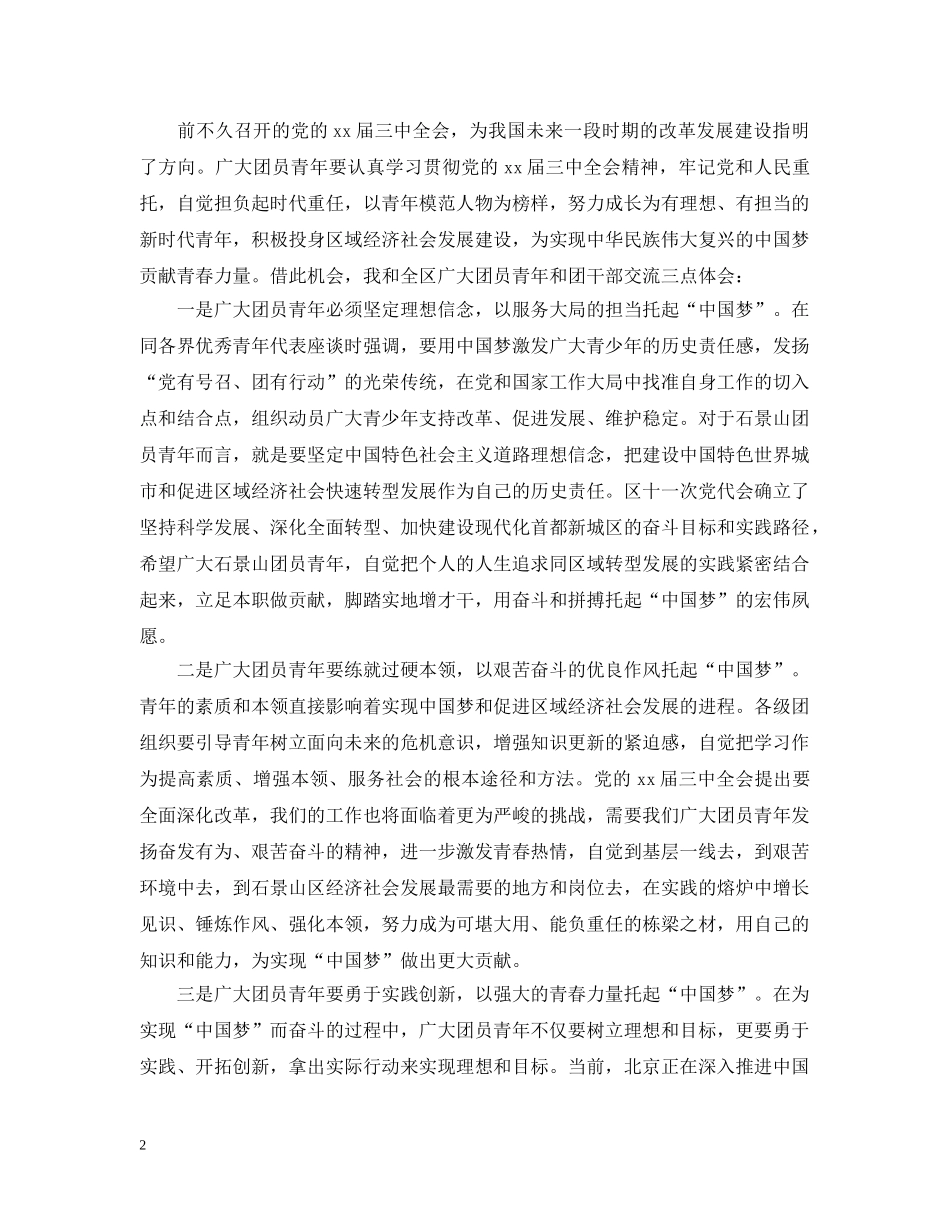 前不久召开的党的 xx 届三中全会，为我国未来一段时期的改革发展建设指明了方向。广大团员青年要认真学习贯彻党的 xx 届三中全会精神，牢记党和人民重托，自觉担负起时代重任，以青年模范人物为榜样，努力成长为有理想、有担当的新时代青年，积极投身区域经济社会发展建设，为实现中华民族伟大复兴的中国梦贡献青春力量。借此机会，我和全区广大团员青年和团干部交流三点体会：

一是广大团员青年必须坚定理想信念，以服务大局的担当托起“中国梦”。在同各界优秀青年代表座谈时强调，要用中国梦激发广大青少年的历史责任感，发扬“党有号召、团有行动”的光荣传统，在党和国家工作大局中找准自身工作的切入点和结合点，组织动员广大青少年支持改革、促进发展、维护稳定。对于石景山团员青年而言，就是要坚定中国特色社会主义道路理想信念，把建设中国特色世界城市和促进区域经济社会快速转型发展作为自己的历史责任。区十一次党代会确立了坚持科学发展、深化全面转型、加快建设现代化首都新城区的奋斗目标和实践路径，希望广大石景山团员青年，自觉把个人的人生追求同区域转型发展的实践紧密结合起来，立足本职做贡献，脚踏实地增才干，用奋斗和拼搏托起“中国梦”的宏伟夙愿。

二是广大团员青年要练就过硬本领，以艰苦奋斗的优良作风托起“中国梦”。青年的素质和本领直接影响着实现中国梦和促进区域经济社会发展的进程。各级团组织要引导青年树立面向未来的危机意识，增强知识更新的紧迫感，自觉把学习作为提高素质、增强本领、服务社会的根本途径和方法。党的 xx 届三中全会提出要全面深化改革，我们的工作也将面临着更为严峻的挑战，需要我们广大团员青年发扬奋发有为、艰苦奋斗的精神，进一步激发青春热情，自觉到基层一线去，到艰苦环境中去，到石景山区经济社会发展最需要的地方和岗位去，在实践的熔炉中增长见识、锤炼作风、强化本领，努力成为可堪大用、能负重任的栋梁之材，用自己的知识和能力，为实现“中国梦”做出更大贡献。

三是广大团员青年要勇于实践创新，以强大的青春力量托起“中国梦”。在为实现“中国梦”而奋斗的过程中，广大团员青年不仅要树立理想和目标，更要勇于实践、开拓创新，拿出实际行动来实现理想和目标。当前，北京正在深入推进中国

2